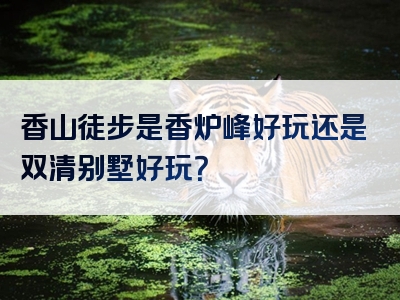 香山徒步是香炉峰好玩还是双清别墅好玩?